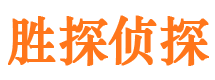 胜探侦探